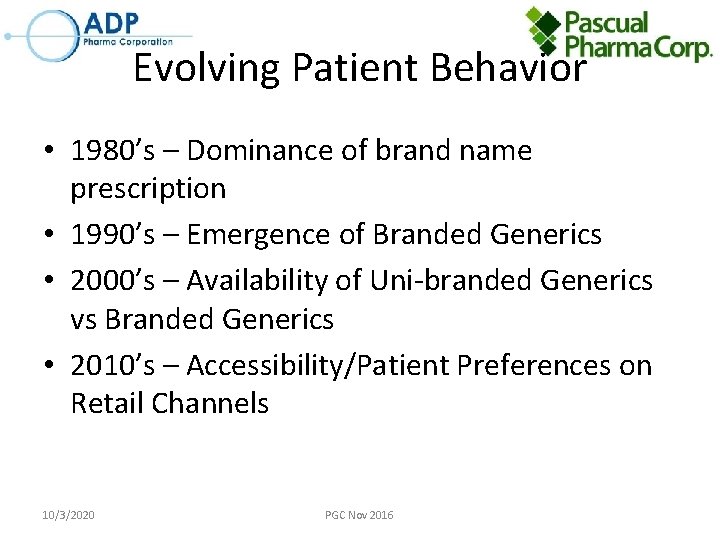 ADP
Pharma Corporation

Pascual PharmaCorp.

Evolving Patient Behavior

• 1980’s – Dominance of brand name prescription
• 1990’s – Emergence of Branded Generics
• 2000’s – Availability of Uni-branded Generics vs Branded Generics
• 2010’s – Accessibility/Patient Preferences on Retail Channels

10/3/2020

PGC Nov 2016